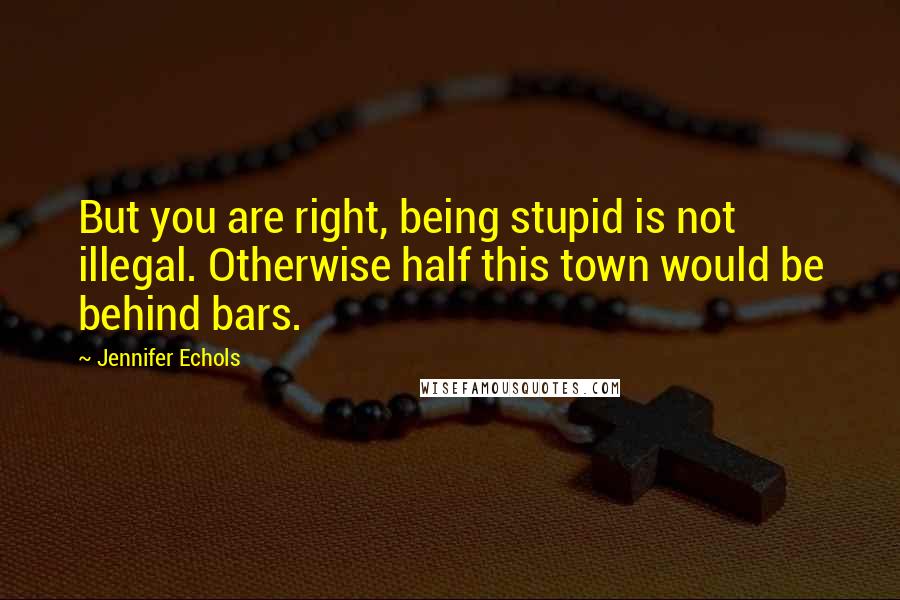 But you are right, being stupid is not illegal. Otherwise half this town would be behind bars.

~ Jennifer Echols

WISEFAMOUSQUOTES.COM